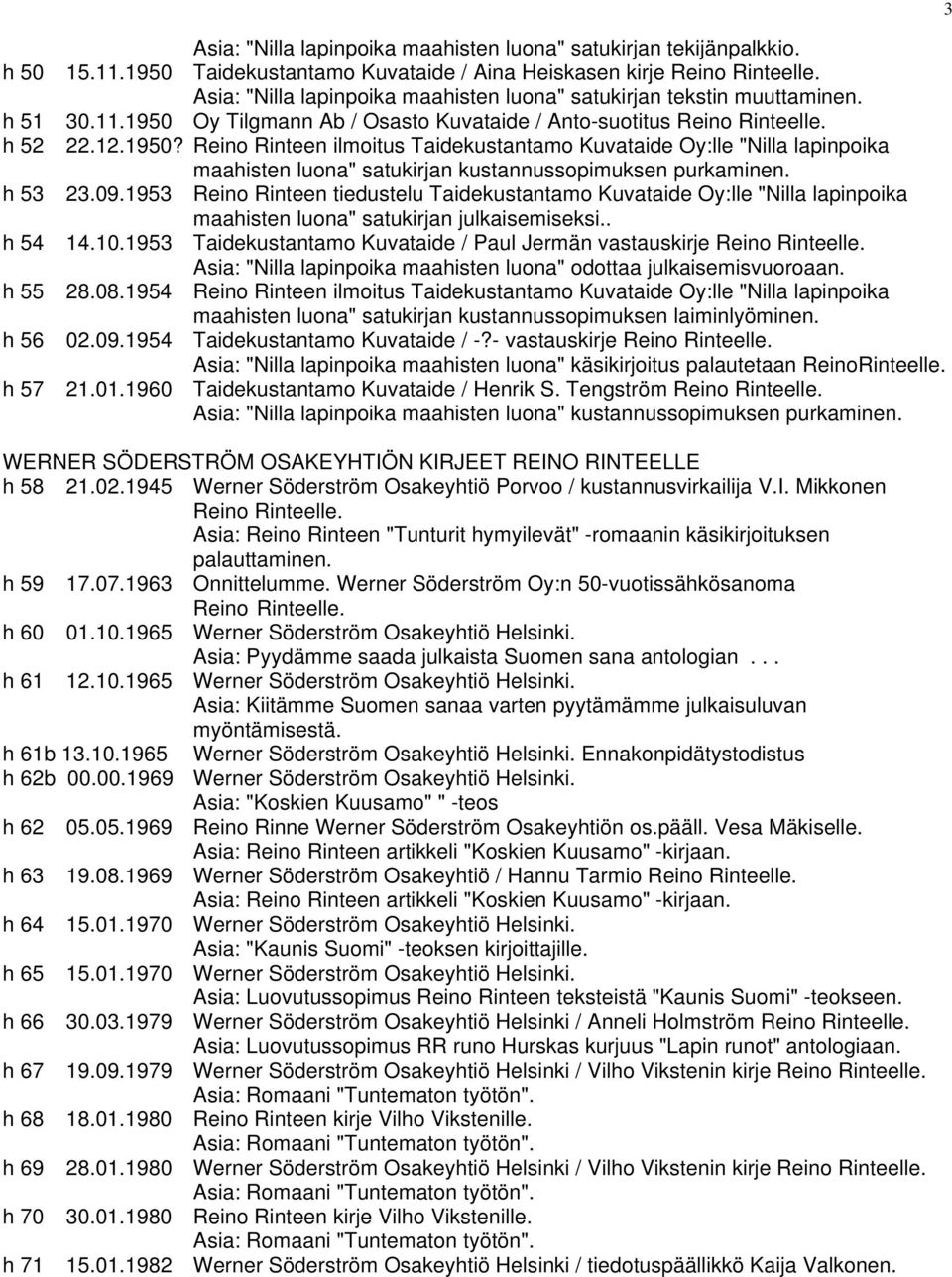 3

Asia: "Nilla lapinpoika maahisten luona" satukirjan tekijänpalkkio.
h 50 15.11.1950 Taidekustantamo Kuvataide / Aina Heiskasen kirje Reino Rinteelle.
Asia: "Nilla lapinpoika maahisten luona" satukirjan tekstin muuttaminen.
h 51 30.11.1950 Oy Tilgmann Ab / Osasto Kuvataide / Anto-suotitus Reino Rinteelle.
h 52 22.12.1950? Reino Rinteen ilmoitus Taidekustantamo Kuvataide Oy:lle "Nilla lapinpoika maahisten luona" satukirjan kustannussopimuksen purkaminen.
h 53 23.09.1953 Reino Rinteen tiedustelu Taidekustantamo Kuvataide Oy:lle "Nilla lapinpoika maahisten luona" satukirjan julkaisemiseksi..
h 54 14.10.1953 Taidekustantamo Kuvataide / Paul Jermän vastauskirje Reino Rinteelle.
Asia: "Nilla lapinpoika maahisten luona" odottaa julkaisemisvuoroaan.
h 55 28.08.1954 Reino Rinteen ilmoitus Taidekustantamo Kuvataide Oy:lle "Nilla lapinpoika maahisten luona" satukirjan kustannussopimuksen laiminlyöminen.
h 56 02.09.1954 Taidekustantamo Kuvataide / -?- vastauskirje Reino Rinteelle.
Asia: "Nilla lapinpoika maahisten luona" käsikirjoitus palautetaan ReinoRinteelle.
h 57 21.01.1960 Taidekustantamo Kuvataide / Henrik S. Tengström Reino Rinteelle.
Asia: "Nilla lapinpoika maahisten luona" kustannussopimuksen purkaminen.

WERNER SÖDERSTRÖM OSAKEYHTIÖN KIRJEET REINO RINTEELLE
h 58 21.02.1945 Werner Söderström Osakeyhtiö Porvoo / kustannusvirkailija V.I. Mikkonen Reino Rinteelle.
Asia: Reino Rinteen "Tunturit hymyilevät" -romaanin käsikirjoituksen palauttaminen.
h 59 17.07.1963 Onnittelumme. Werner Söderström Oy:n 50-vuotissähkösanoma Reino Rinteelle.
h 60 01.10.1965 Werner Söderström Osakeyhtiö Helsinki.
Asia: Pyydämme saada julkaista Suomen sana antologian . . .
h 61 12.10.1965 Werner Söderström Osakeyhtiö Helsinki.
Asia: Kiitämme Suomen sanaa varten pyytämämme julkaisuluvan myöntämisestä.
h 61b 13.10.1965 Werner Söderström Osakeyhtiö Helsinki. Ennakonpidätystodistus
h 62b 00.00.1969 Werner Söderström Osakeyhtiö Helsinki.
Asia: "Koskien Kuusamo" " -teos
h 62 05.05.1969 Reino Rinne Werner Söderström Osakeyhtiön os.pääll. Vesa Mäkiselle.
Asia: Reino Rinteen artikkeli "Koskien Kuusamo" -kirjaan.
h 63 19.08.1969 Werner Söderström Osakeyhtiö / Hannu Tarmio Reino Rinteelle.
Asia: Reino Rinteen artikkeli "Koskien Kuusamo" -kirjaan.
h 64 15.01.1970 Werner Söderström Osakeyhtiö Helsinki.
Asia: "Kaunis Suomi" -teoksen kirjoittajille.
h 65 15.01.1970 Werner Söderström Osakeyhtiö Helsinki.
Asia: Luovutussopimus Reino Rinteen teksteistä "Kaunis Suomi" -teokseen.
h 66 30.03.1979 Werner Söderström Osakeyhtiö Helsinki / Anneli Holmström Reino Rinteelle.
Asia: Luovutussopimus RR runo Hurskas kurjuus "Lapin runot" antologiaan.
h 67 19.09.1979 Werner Söderström Osakeyhtiö Helsinki / Vilho Vikstenin kirje Reino Rinteelle.
Asia: Romaani "Tuntematon työtön".
h 68 18.01.1980 Reino Rinteen kirje Vilho Vikstenille.
Asia: Romaani "Tuntematon työtön".
h 69 28.01.1980 Werner Söderström Osakeyhtiö Helsinki / Vilho Vikstenin kirje Reino Rinteelle.
Asia: Romaani "Tuntematon työtön".
h 70 30.01.1980 Reino Rinteen kirje Vilho Vikstenille.
Asia: Romaani "Tuntematon työtön".
h 71 15.01.1982 Werner Söderström Osakeyhtiö Helsinki / tiedotuspäällikkö Kaija Valkonen.